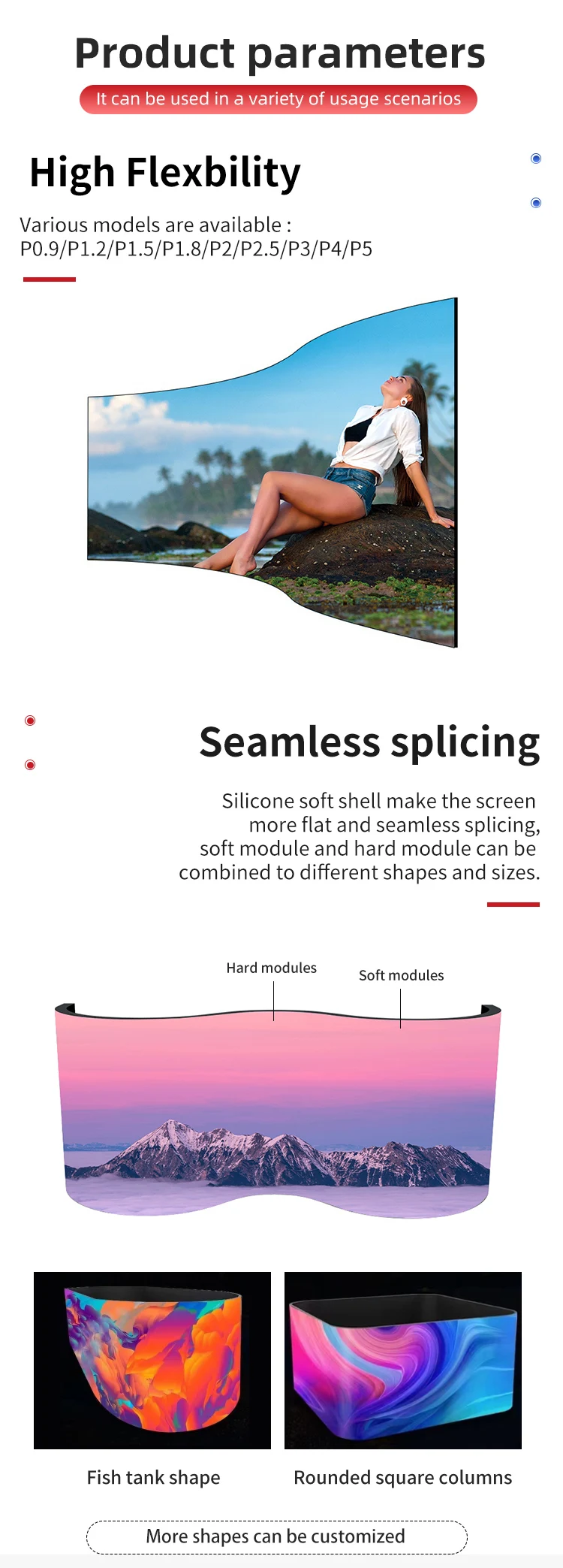 Product parameters

It can be used in a variety of usage scenarios

High Flexbility

Various models are available :
P0.9/P1.2/P1.5/P1.8/P2/P2.5/P3/P4/P5

Seamless splicing

Silicone soft shell make the screen more flat and seamless splicing, soft module and hard module can be combined to different shapes and sizes.

Hard modules

Soft modules

Fish tank shape

Rounded square columns

More shapes can be customized